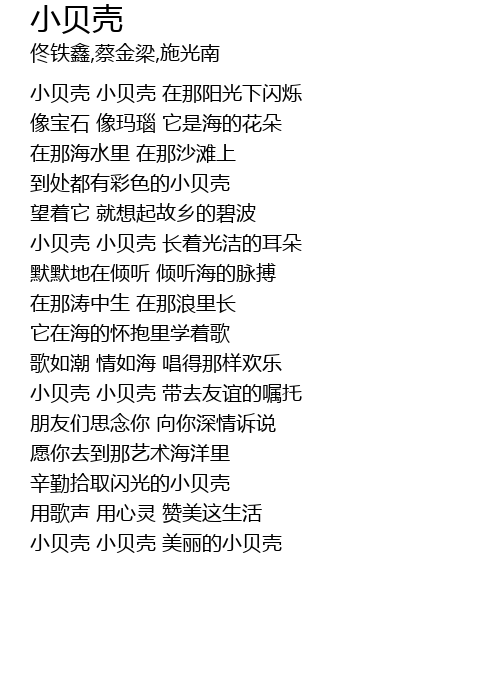 小贝壳
佟铁鑫,蔡金梁,施光南

小贝壳 小贝壳 在那阳光下闪烁
像宝石 像玛瑙 它是海的花朵
在那海水里 在那沙滩上
到处都有彩色的小贝壳
望着它 就想起故乡的碧波
小贝壳 小贝壳 长着光洁的耳朵
默默地在倾听 倾听海的脉搏
在那涛中生 在那浪里长
它在海的怀抱里学着歌
歌如潮 情如海 唱得那样欢乐
小贝壳 小贝壳 带去友谊的嘱托
朋友们思念你 向你深情诉说
愿你去到那艺术海洋里
辛勤拾取闪光的小贝壳
用歌声 用心灵 赞美这生活
小贝壳 小贝壳 美丽的小贝壳